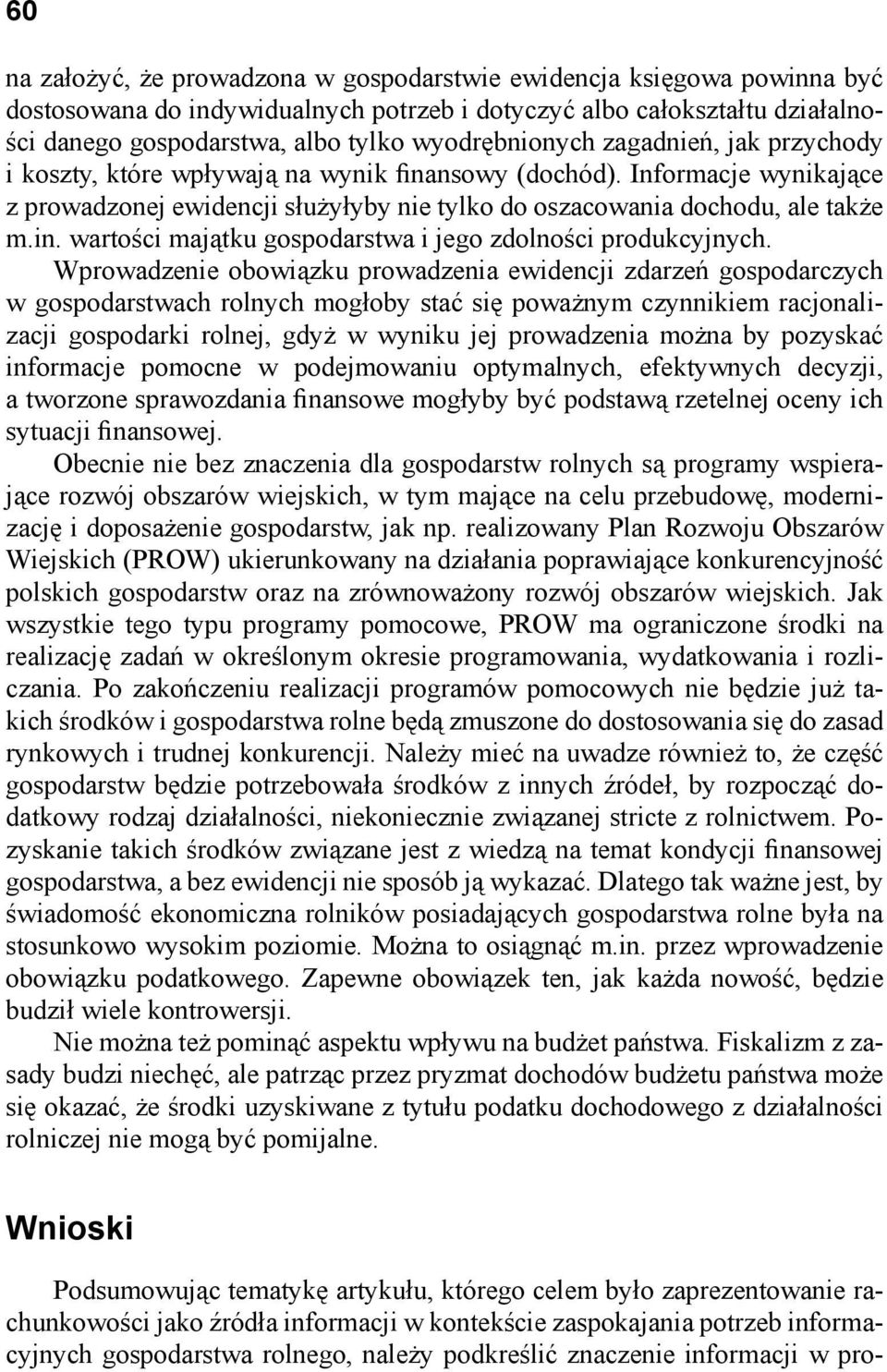 60

na założyć, że prowadzona w gospodarstwie ewidencja księgowa powinna być dostosowana do indywidualnych potrzeb i dotyczyć albo całokształtu działalności danego gospodarstwa, albo tylko wyodrębnionych zagadnień, jak przychody i koszty, które wpływają na wynik finansowy (dochód). Informacje wynikające z prowadzonej ewidencji służyłyby nie tylko do oszacowania dochodu, ale także m.in. wartości majątku gospodarstwa i jego zdolności produkcyjnych.

Wprowadzenie obowiązku prowadzenia ewidencji zdarzeń gospodarczych w gospodarstwach rolnych mogłoby stać się poważnym czynnikiem racjonalizacji gospodarki rolnej, gdyż w wyniku jej prowadzenia można by pozyskać informacje pomocne w podejmowaniu optymalnych, efektywnych decyzji, a tworzone sprawozdania finansowe mogłyby być podstawą rzetelnej oceny ich sytuacji finansowej.

Obecnie nie bez znaczenia dla gospodarstw rolnych są programy wspierające rozwój obszarów wiejskich, w tym mające na celu przebudowę, modernizację i doposażenie gospodarstw, jak np. realizowany Plan Rozwoju Obszarów Wiejskich (PROW) ukierunkowany na działania poprawiające konkurencyjność polskich gospodarstw oraz na zrównoważony rozwój obszarów wiejskich. Jak wszystkie tego typu programy pomocowe, PROW ma ograniczone środki na realizację zadań w określonym okresie programowania, wydatkowania i rozliczania. Po zakończeniu realizacji programów pomocowych nie będzie już takich środków i gospodarstwa rolne będą zmuszone do dostosowania się do zasad rynkowych i trudnej konkurencji. Należy mieć na uwadze również to, że część gospodarstw będzie potrzebowała środków z innych źródeł, by rozpocząć dodatkowy rodzaj działalności, niekoniecznie związanej stricte z rolnictwem. Pozyskanie takich środków związane jest z wiedzą na temat kondycji finansowej gospodarstwa, a bez ewidencji nie sposób ją wykazać. Dlatego tak ważne jest, by świadomość ekonomiczna rolników posiadających gospodarstwa rolne była na stosunkowo wysokim poziomie. Można to osiągnąć m.in. przez wprowadzenie obowiązku podatkowego. Zapewne obowiązek ten, jak każda nowość, będzie budził wiele kontrowersji.

Nie można też pominąć aspektu wpływu na budżet państwa. Fiskalizm z zasady budzi niechęć, ale patrząc przez pryzmat dochodów budżetu państwa może się okazać, że środki uzyskiwane z tytułu podatku dochodowego z działalności rolniczej nie mogą być pomijalne.

Wnioski

Podsumowując tematykę artykułu, którego celem było zaprezentowanie rachunkowości jako źródła informacji w kontekście zaspokajania potrzeb informacyjnych gospodarstwa rolnego, należy podkreślić znaczenie informacji w pro-